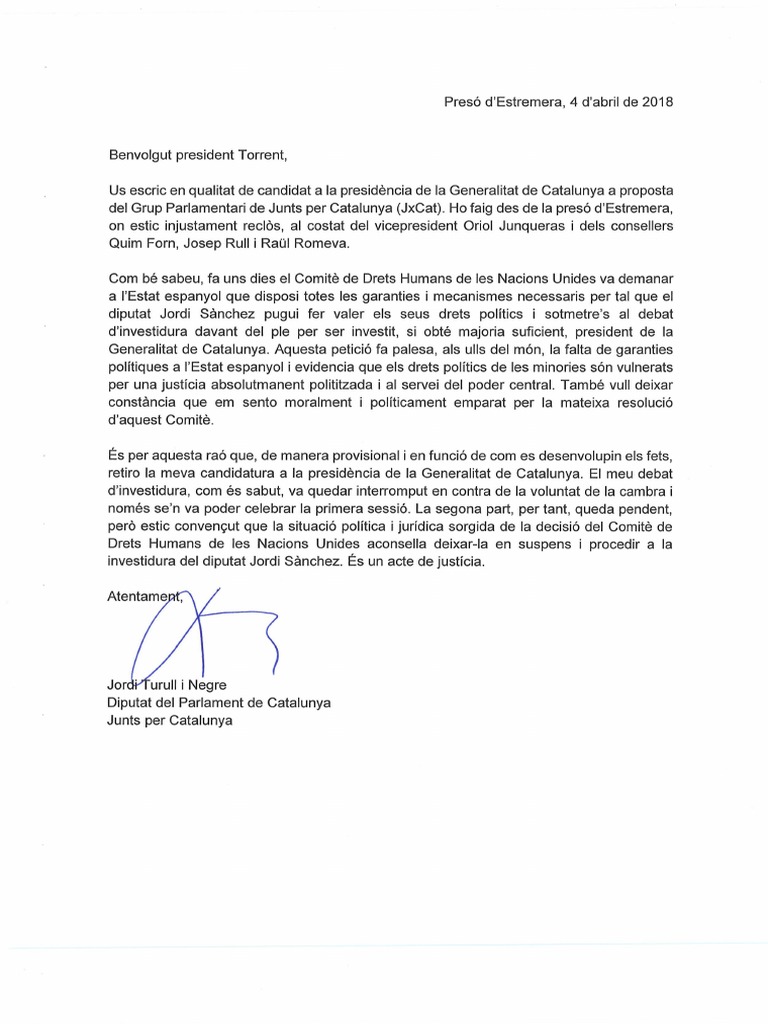 Presó d'Estremera, 4 d'abril de 2018

Benvolgut president Torrent,

Us escric en qualitat de candidat a la presidència de la Generalitat de Catalunya a proposta del Grup Parlamentari de Junts per Catalunya (JxCat). Ho faig des de la presó d'Estremera, on estic injustament reclòs, al costat del vicepresident Oriol Junqueras i dels consellers Quim Forn, Josep Rull i Raül Romeva.

Com bé sabeu, fa uns dies el Comitè de Drets Humans de les Nacions Unides va demanar a l'Estat espanyol que disposi totes les garanties i mecanismes necessaris per tal que el diputat Jordi Sànchez pugui fer valer els seus drets polítics i sotmetre's al debat d'investidura davant del ple per ser investit, si obté majoria suficient, president de la Generalitat de Catalunya. Aquesta petició fa palesa, als ulls del món, la falta de garanties polítiques a l'Estat espanyol i evidencia que els drets polítics de les minories són vulnerats per una justícia absolutmanent polititzada i al servei del poder central. També vull deixar constància que em sento moralment i políticament emparat per la mateixa resolució d'aquest Comitè.

És per aquesta raó que, de manera provisional i en funció de com es desenvolupin els fets, retiro la meva candidatura a la presidència de la Generalitat de Catalunya. El meu debat d'investidura, com és sabut, va quedar interromput en contra de la voluntat de la cambra i només se'n va poder celebrar la primera sessió. La segona part, per tant, queda pendent, però estic convençut que la situació política i jurídica sorgida de la decisió del Comitè de Drets Humans de les Nacions Unides aconsella deixar-la en suspens i procedir a la investidura del diputat Jordi Sànchez. És un acte de justícia.

Atentament,

Jordi Turull i Negre
Diputat del Parlament de Catalunya
Junts per Catalunya